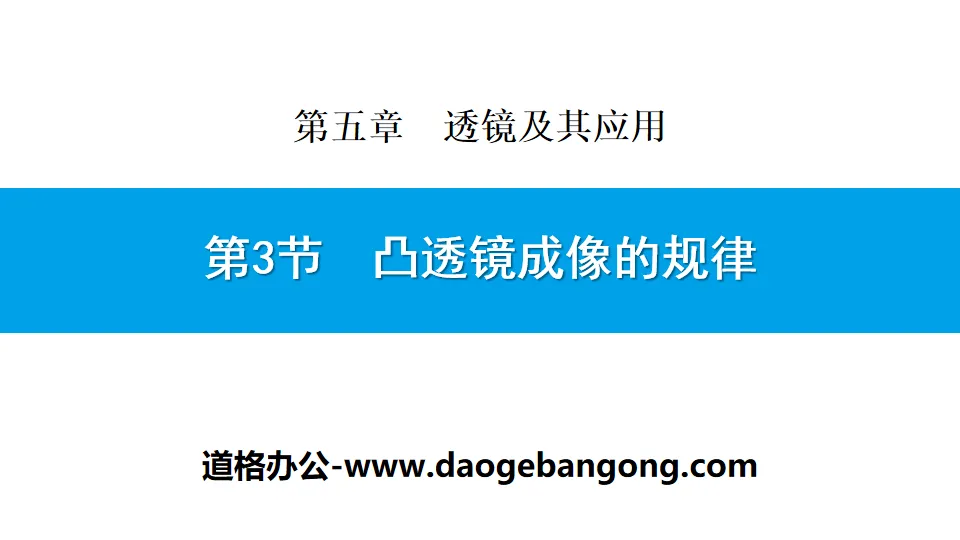 第五章　透镜及其应用

第3节　凸透镜成像的规律

道格办公-www.daogebangong.com